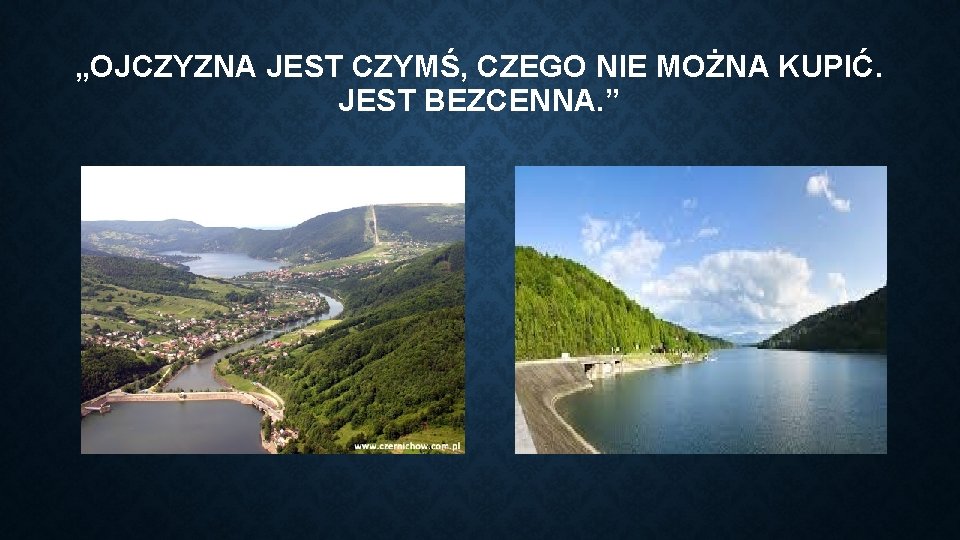 „OJCZYZNA JEST CZYMŚ, CZEGO NIE MOŻNA KUPIĆ. JEST BEZCENNA.”

www.czernichow.com.pl